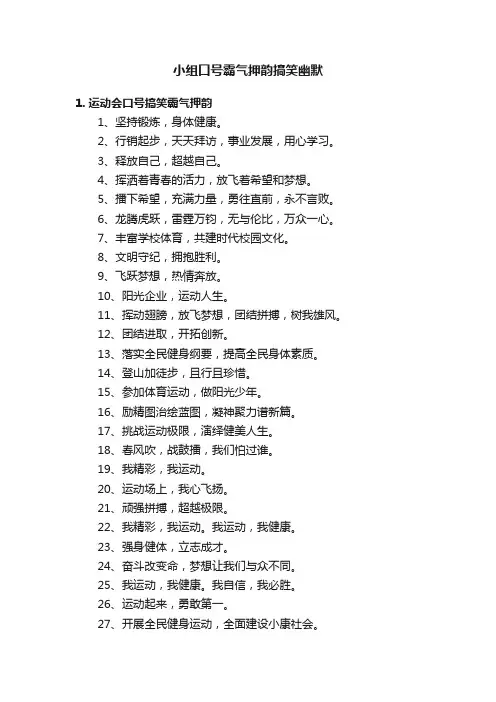 小组口号霸气押韵搞笑幽默

1. 运动会口号搞笑霸气押韵

1、坚持锻炼，身体健康。

2、行销起步，天天拜访，事业发展，用心学习。

3、释放自己，超越自己。

4、挥洒着青春的活力，放飞着希望和梦想。

5、播下希望，充满力量，勇往直前，永不言败。

6、龙腾虎跃，雷霆万钧，无与伦比，万众一心。

7、丰富学校体育，共建时代校园文化。

8、文明守纪，拥抱胜利。

9、飞跃梦想，热情奔放。

10、阳光企业，运动人生。

11、挥动翅膀，放飞梦想，团结拼搏，树我雄风。

12、团结进取，开拓创新。

13、落实全民健身纲要，提高全民身体素质。

14、登山加徒步，且行且珍惜。

15、参加体育运动，做阳光少年。

16、励精图治绘蓝图，凝神聚力谱新篇。

17、挑战运动极限，演绎健美人生。

18、春风吹，战鼓擂，我们怕过谁。

19、我精彩，我运动。

20、运动场上，我心飞扬。

21、顽强拼搏，超越极限。

22、我精彩，我运动。我运动，我健康。

23、强身健体，立志成才。

24、奋斗改变命，梦想让我们与众不同。

25、我运动，我健康。我自信，我必胜。

26、运动起来，勇敢第一。

27、开展全民健身运动，全面建设小康社会。